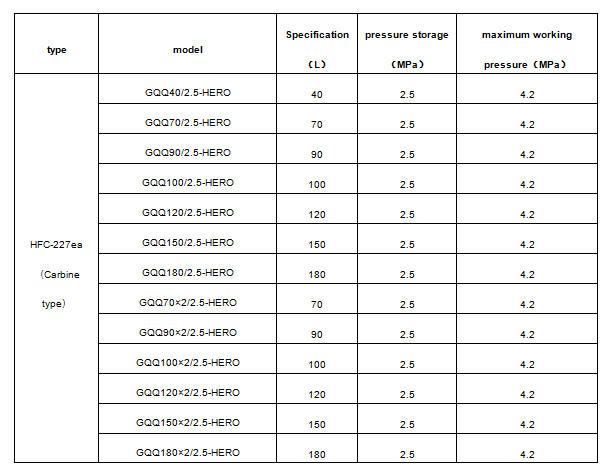 | type | model | Specification （L） | pressure storage （MPa） | maximum working pressure（MPa） |
|---|---|---|---|---|
| HFC-227ea （Carbine type） | GQQ40/2.5-HERO | 40 | 2.5 | 4.2 |
| | GQQ70/2.5-HERO | 70 | 2.5 | 4.2 |
| | GQQ90/2.5-HERO | 90 | 2.5 | 4.2 |
| | GQQ100/2.5-HERO | 100 | 2.5 | 4.2 |
| | GQQ120/2.5-HERO | 120 | 2.5 | 4.2 |
| | GQQ150/2.5-HERO | 150 | 2.5 | 4.2 |
| | GQQ180/2.5-HERO | 180 | 2.5 | 4.2 |
| | GQQ70×2/2.5-HERO | 70 | 2.5 | 4.2 |
| | GQQ90×2/2.5-HERO | 90 | 2.5 | 4.2 |
| | GQQ100×2/2.5-HERO | 100 | 2.5 | 4.2 |
| | GQQ120×2/2.5-HERO | 120 | 2.5 | 4.2 |
| | GQQ150×2/2.5-HERO | 150 | 2.5 | 4.2 |
| | GQQ180×2/2.5-HERO | 180 | 2.5 | 4.2 |